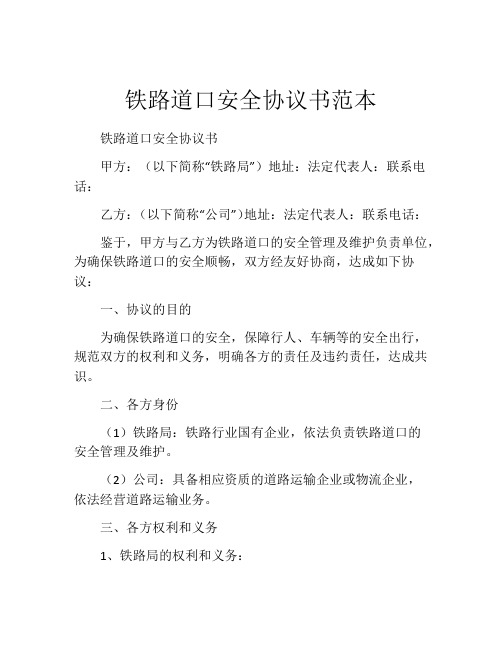 铁路道口安全协议书范本

铁路道口安全协议书

甲方：（以下简称“铁路局”）地址：法定代表人：联系电话：

乙方：（以下简称“公司”）地址：法定代表人：联系电话：

鉴于，甲方与乙方为铁路道口的安全管理及维护负责单位，为确保铁路道口的安全顺畅，双方经友好协商，达成如下协议：

一、协议的目的

为确保铁路道口的安全，保障行人、车辆等的安全出行，规范双方的权利和义务，明确各方的责任及违约责任，达成共识。

二、各方身份

（1）铁路局：铁路行业国有企业，依法负责铁路道口的安全管理及维护。

（2）公司：具备相应资质的道路运输企业或物流企业，依法经营道路运输业务。

三、各方权利和义务

1、铁路局的权利和义务：